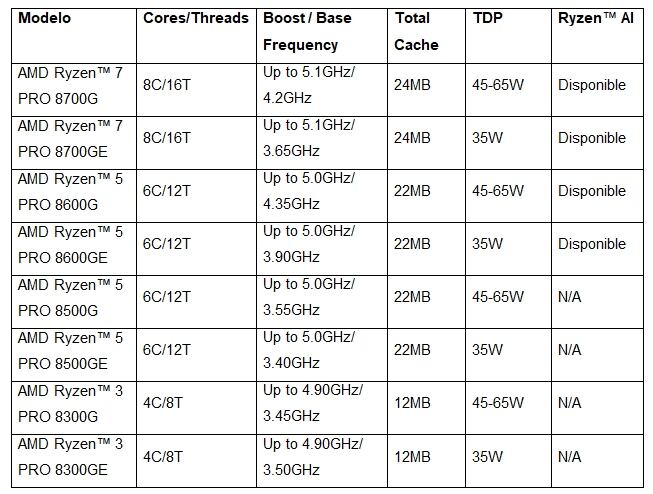 | Modelo | Cores/Threads | Boost / Base Frequency | Total Cache | TDP | Ryzen™ AI |
|---|---|---|---|---|---|
| AMD Ryzen™ 7 PRO 8700G | 8C/16T | Up to 5.1GHz/ 4.2GHz | 24MB | 45-65W | Disponible |
| AMD Ryzen™ 7 PRO 8700GE | 8C/16T | Up to 5.1GHz/ 3.65GHz | 24MB | 35W | Disponible |
| AMD Ryzen™ 5 PRO 8600G | 6C/12T | Up to 5.0GHz/ 4.35GHz | 22MB | 45-65W | Disponible |
| AMD Ryzen™ 5 PRO 8600GE | 6C/12T | Up to 5.0GHz/ 3.90GHz | 22MB | 35W | Disponible |
| AMD Ryzen™ 5 PRO 8500G | 6C/12T | Up to 5.0GHz/ 3.55GHz | 22MB | 45-65W | N/A |
| AMD Ryzen™ 5 PRO 8500GE | 6C/12T | Up to 5.0GHz/ 3.40GHz | 22MB | 35W | N/A |
| AMD Ryzen™ 3 PRO 8300G | 4C/8T | Up to 4.90GHz/ 3.45GHz | 12MB | 45-65W | N/A |
| AMD Ryzen™ 3 PRO 8300GE | 4C/8T | Up to 4.90GHz/ 3.50GHz | 12MB | 35W | N/A |